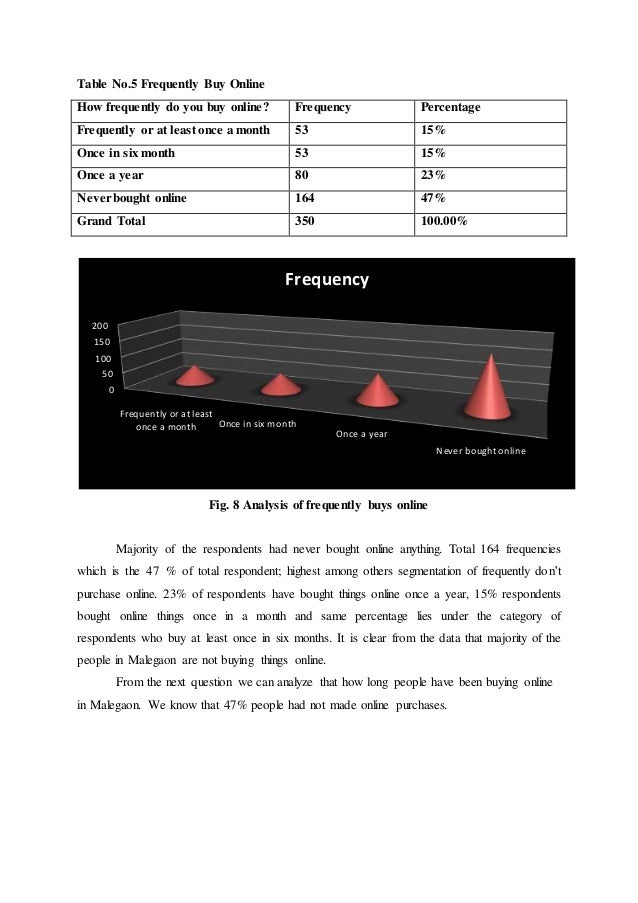 Table No.5 Frequently Buy Online

| How frequently do you buy online? | Frequency | Percentage |
|---|---|---|
| Frequently or at least once a month | 53 | 15% |
| Once in six month | 53 | 15% |
| Once a year | 80 | 23% |
| Never bought online | 164 | 47% |
| Grand Total | 350 | 100.00% |

Frequency

200
150
100
50
0

Frequently or at least once a month
Once in six month
Once a year
Never bought online

Fig. 8 Analysis of frequently buys online

Majority of the respondents had never bought online anything. Total 164 frequencies which is the 47 % of total respondent; highest among others segmentation of frequently don't purchase online. 23% of respondents have bought things online once a year, 15% respondents bought online things once in a month and same percentage lies under the category of respondents who buy at least once in six months. It is clear from the data that majority of the people in Malegaon are not buying things online.

From the next question we can analyze that how long people have been buying online in Malegaon. We know that 47% people had not made online purchases.